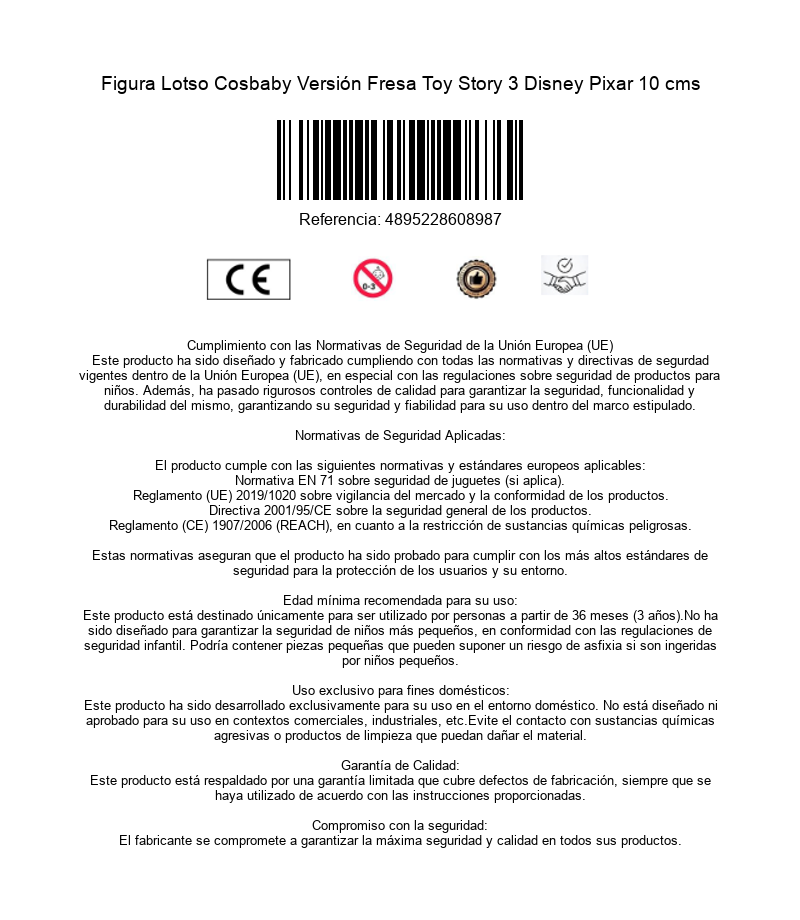 Figura Lotso Cosbaby Versión Fresa Toy Story 3 Disney Pixar 10 cms

Referencia: 4895228608987

CE

0-3

Cumplimiento con las Normativas de Seguridad de la Unión Europea (UE)
Este producto ha sido diseñado y fabricado cumpliendo con todas las normativas y directivas de segurdad vigentes dentro de la Unión Europea (UE), en especial con las regulaciones sobre seguridad de productos para niños. Además, ha pasado rigurosos controles de calidad para garantizar la seguridad, funcionalidad y durabilidad del mismo, garantizando su seguridad y fiabilidad para su uso dentro del marco estipulado.

Normativas de Seguridad Aplicadas:

El producto cumple con las siguientes normativas y estándares europeos aplicables:
Normativa EN 71 sobre seguridad de juguetes (si aplica).
Reglamento (UE) 2019/1020 sobre vigilancia del mercado y la conformidad de los productos.
Directiva 2001/95/CE sobre la seguridad general de los productos.
Reglamento (CE) 1907/2006 (REACH), en cuanto a la restricción de sustancias químicas peligrosas.

Estas normativas aseguran que el producto ha sido probado para cumplir con los más altos estándares de seguridad para la protección de los usuarios y su entorno.

Edad mínima recomendada para su uso:
Este producto está destinado únicamente para ser utilizado por personas a partir de 36 meses (3 años).No ha sido diseñado para garantizar la seguridad de niños más pequeños, en conformidad con las regulaciones de seguridad infantil. Podría contener piezas pequeñas que pueden suponer un riesgo de asfixia si son ingeridas por niños pequeños.

Uso exclusivo para fines domésticos:
Este producto ha sido desarrollado exclusivamente para su uso en el entorno doméstico. No está diseñado ni aprobado para su uso en contextos comerciales, industriales, etc.Evite el contacto con sustancias químicas agresivas o productos de limpieza que puedan dañar el material.

Garantía de Calidad:
Este producto está respaldado por una garantía limitada que cubre defectos de fabricación, siempre que se haya utilizado de acuerdo con las instrucciones proporcionadas.

Compromiso con la seguridad:
El fabricante se compromete a garantizar la máxima seguridad y calidad en todos sus productos.